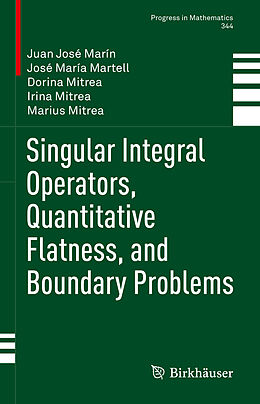 Progress in Mathematics
344

Juan José Marín
José María Martell
Dorina Mitrea
Irina Mitrea
Marius Mitrea

Singular Integral Operators, Quantitative Flatness, and Boundary Problems

Birkhäuser